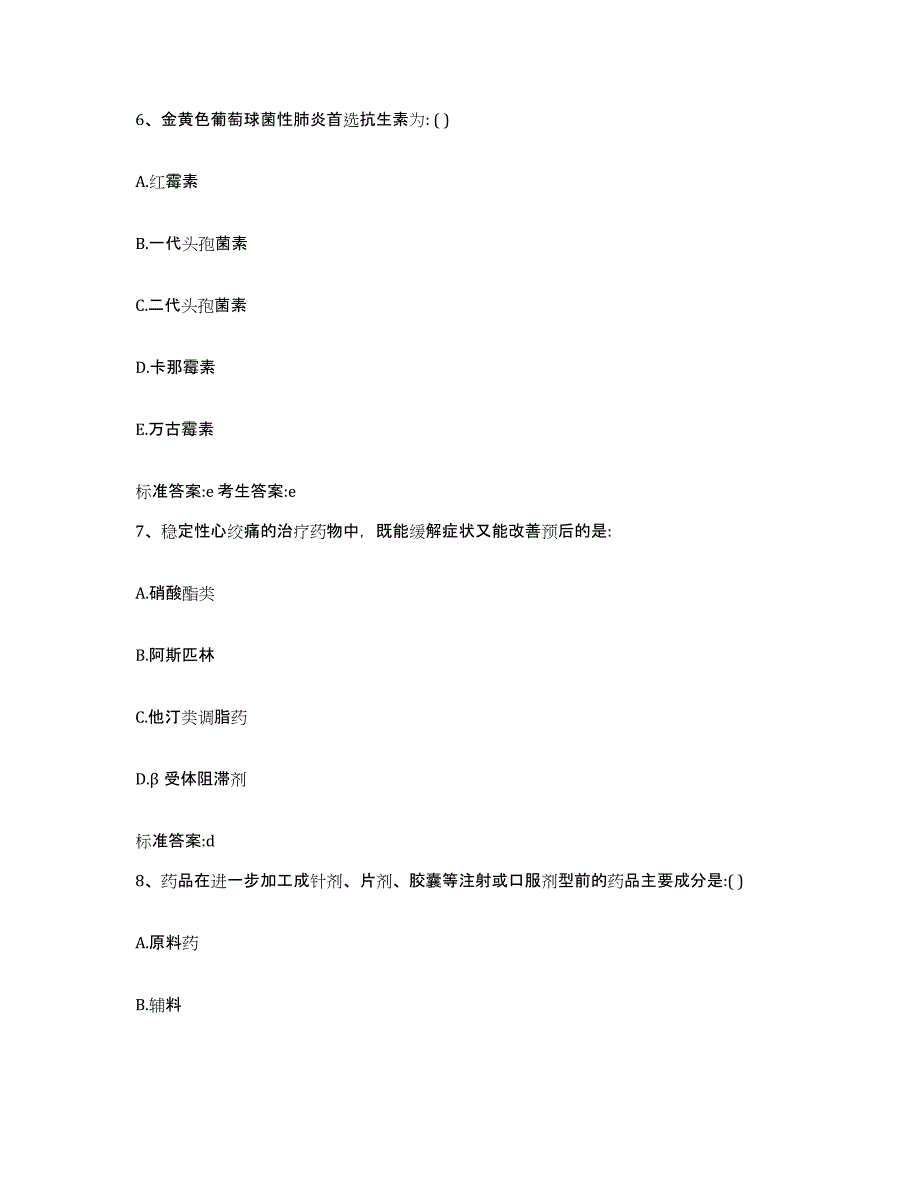 6、金黄色葡萄球菌性肺炎首选抗生素为: ( )

A.红霉素

B.一代头孢菌素

C.二代头孢菌素

D.卡那霉素

E.万古霉素

标准答案:e 考生答案:e

7、稳定性心绞痛的治疗药物中，既能缓解症状又能改善预后的是:

A.硝酸酯类

B.阿斯匹林

C.他汀类调脂药

D.β 受体阻滞剂

标准答案:d

8、药品在进一步加工成针剂、片剂、胶囊等注射或口服剂型前的药品主要成分是:( )

A.原料药

B.辅料